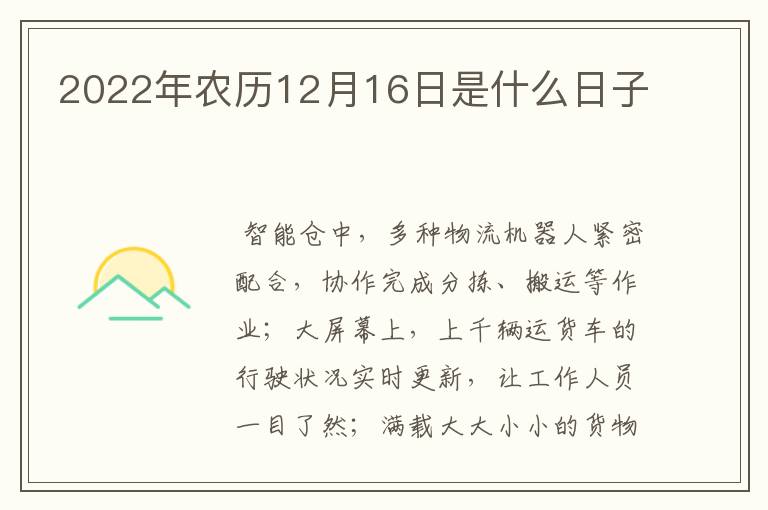 2022年农历12月16日是什么日子

智能仓中，多种物流机器人紧密配合，协作完成分拣、搬运等作业；大屏幕上，上千辆运货车的行驶状况实时更新，让工作人员一目了然；满载大大小小的货物